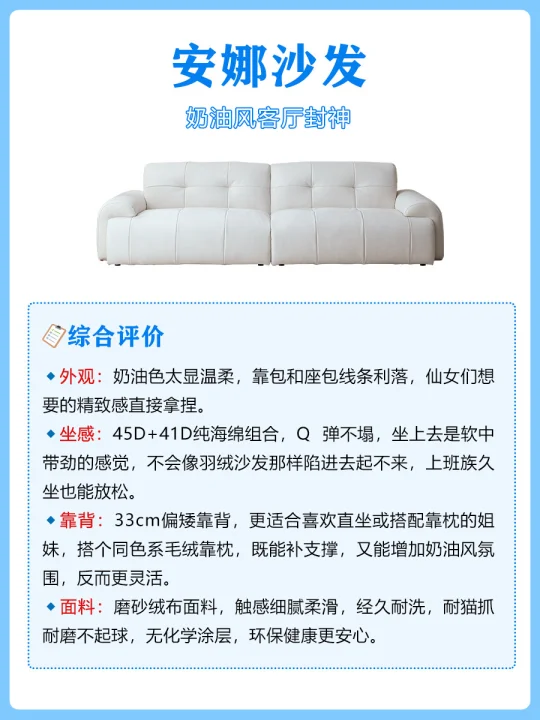 安娜沙发

奶油风客厅封神

综合评价

◆外观：奶油色太显温柔，靠包和座包线条利落，仙女们想要的精致感直接拿捏。

◆坐感：45D+41D纯海绵组合，Q弹不塌，坐上去是软中带劲的感觉，不会像羽绒沙发那样陷进去起不来，上班族久坐也能放松。

◆靠背：33cm偏矮靠背，更适合喜欢直坐或搭配靠枕的姐妹，搭个同色系毛绒靠枕，既能补支撑，又能增加奶油风氛围，反而更灵活。

◆面料：磨砂绒布面料，触感细腻柔滑，经久耐洗，耐猫抓耐磨不起球，无化学涂层，环保健康更安心。